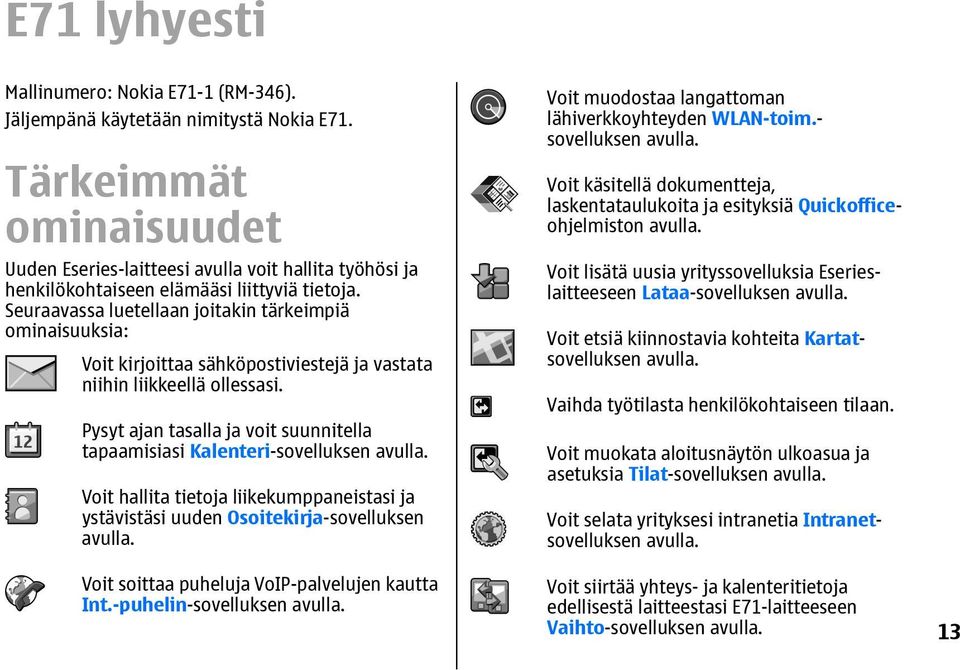 E71 lyhyesti

Mallinumero: Nokia E71-1 (RM-346).
Jäljempänä käytetään nimitystä Nokia E71.

Tärkeimmät ominaisuudet

Uuden Eseries-laitteesi avulla voit hallita työhösi ja henkilökohtaiseen elämääsi liittyviä tietoja. Seuraavassa luetellaan joitakin tärkeimpiä ominaisuuksia:

Voit kirjoittaa sähköpostiviestejä ja vastata niihin liikkeellä ollessasi.

12

Pysyt ajan tasalla ja voit suunnitella tapaamisiasi Kalenteri-sovelluksen avulla.

Voit hallita tietoja liikekumppaneistasi ja ystävistäsi uuden Osoitekirja-sovelluksen avulla.

Voit soittaa puheluja VoIP-palvelujen kautta Int.-puhelin-sovelluksen avulla.

Voit muodostaa langattoman lähiverkkoyhteyden WLAN-toim.-sovelluksen avulla.

Voit käsitellä dokumentteja, laskentataulukoita ja esityksiä Quickoffice-ohjelmiston avulla.

Voit lisätä uusia yrityssovelluksia Eseries-laitteeseen Lataa-sovelluksen avulla.

Voit etsiä kiinnostavia kohteita Kartat-sovelluksen avulla.

Vaihda työtilasta henkilökohtaiseen tilaan.

Voit muokata aloitusnäytön ulkoasua ja asetuksia Tilat-sovelluksen avulla.

Voit selata yrityksesi intranetia Intranet-sovelluksen avulla.

Voit siirtää yhteys- ja kalenteritietoja edellisestä laitteestasi E71-laitteeseen Vaihto-sovelluksen avulla.

13